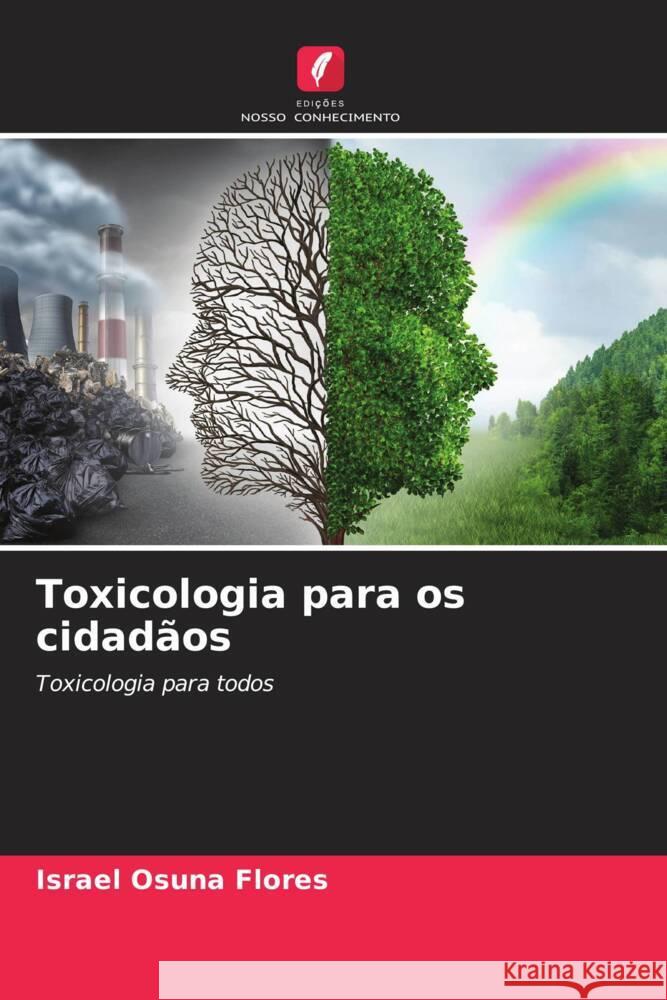 EDIÇÕES
NOSSO CONHECIMENTO

Toxicologia para os cidadãos

Toxicologia para todos

Israel Osuna Flores